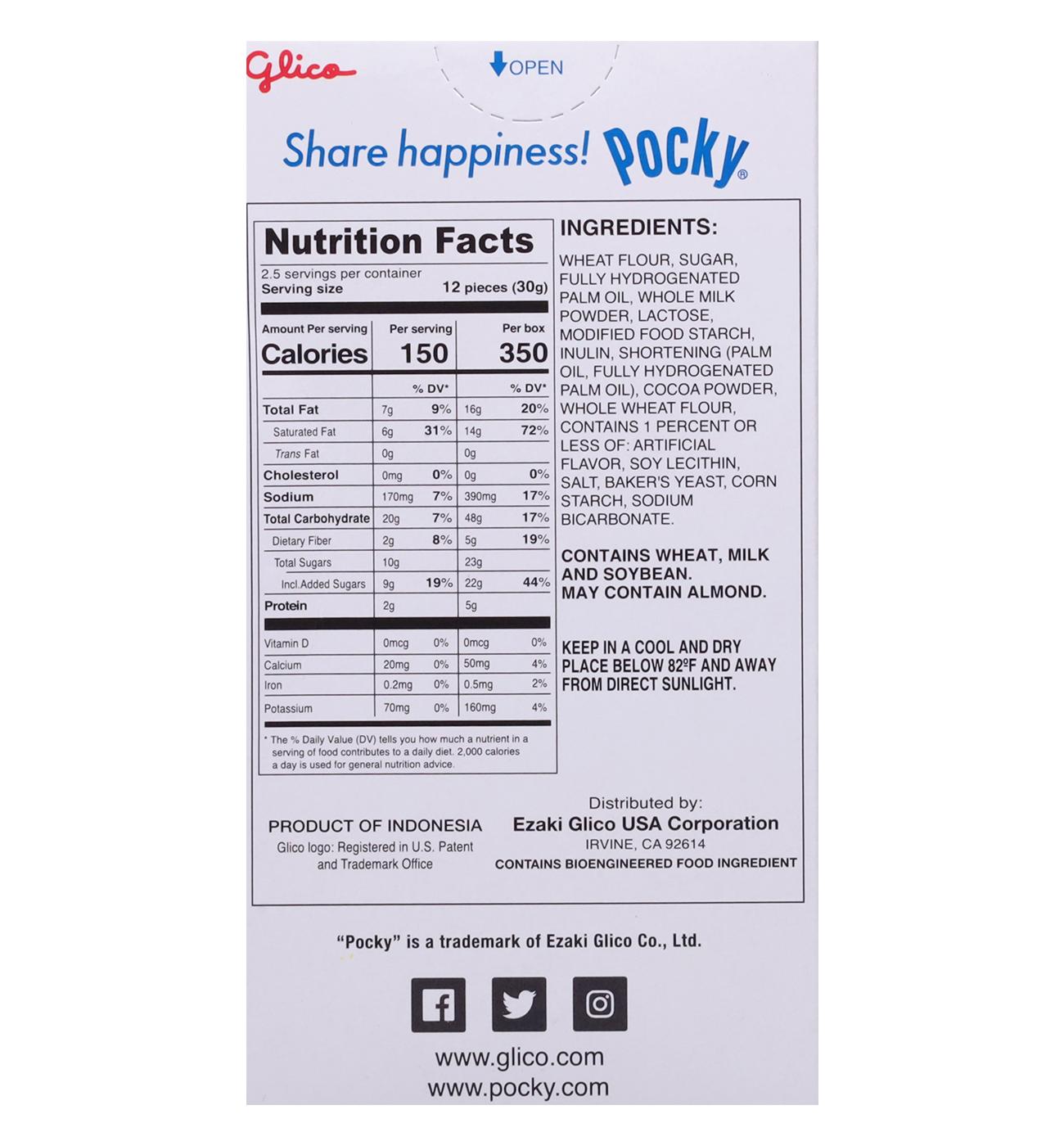 Glico

OPEN

Share happiness! Pocky®

Nutrition Facts
2.5 servings per container
Serving size 12 pieces (30g)

| Amount Per serving | Per serving | | Per box | |
|---|---|---|---|---|
| Calories | 150 | | 350 | |
| | | % DV* | | % DV* |
| Total Fat | 7g | 9% | 16g | 20% |
| Saturated Fat | 6g | 31% | 14g | 72% |
| Trans Fat | 0g | | 0g | |
| Cholesterol | 0mg | 0% | 0g | 0% |
| Sodium | 170mg | 7% | 390mg | 17% |
| Total Carbohydrate | 20g | 7% | 48g | 17% |
| Dietary Fiber | 2g | 8% | 5g | 19% |
| Total Sugars | 10g | | 23g | |
| Incl.Added Sugars | 9g | 19% | 22g | 44% |
| Protein | 2g | | 5g | |
| Vitamin D | 0mcg | 0% | 0mcg | 0% |
| Calcium | 20mg | 0% | 50mg | 4% |
| Iron | 0.2mg | 0% | 0.5mg | 2% |
| Potassium | 70mg | 0% | 160mg | 4% |

* The % Daily Value (DV) tells you how much a nutrient in a serving of food contributes to a daily diet. 2,000 calories a day is used for general nutrition advice.

INGREDIENTS:

WHEAT FLOUR, SUGAR, FULLY HYDROGENATED PALM OIL, WHOLE MILK POWDER, LACTOSE, MODIFIED FOOD STARCH, INULIN, SHORTENING (PALM OIL, FULLY HYDROGENATED PALM OIL), COCOA POWDER, WHOLE WHEAT FLOUR, CONTAINS 1 PERCENT OR LESS OF: ARTIFICIAL FLAVOR, SOY LECITHIN, SALT, BAKER'S YEAST, CORN STARCH, SODIUM BICARBONATE.

CONTAINS WHEAT, MILK AND SOYBEAN.
MAY CONTAIN ALMOND.

KEEP IN A COOL AND DRY PLACE BELOW 82ºF AND AWAY FROM DIRECT SUNLIGHT.

PRODUCT OF INDONESIA
Glico logo: Registered in U.S. Patent and Trademark Office

Distributed by:
Ezaki Glico USA Corporation
IRVINE, CA 92614
CONTAINS BIOENGINEERED FOOD INGREDIENT

"Pocky" is a trademark of Ezaki Glico Co., Ltd.

www.glico.com
www.pocky.com